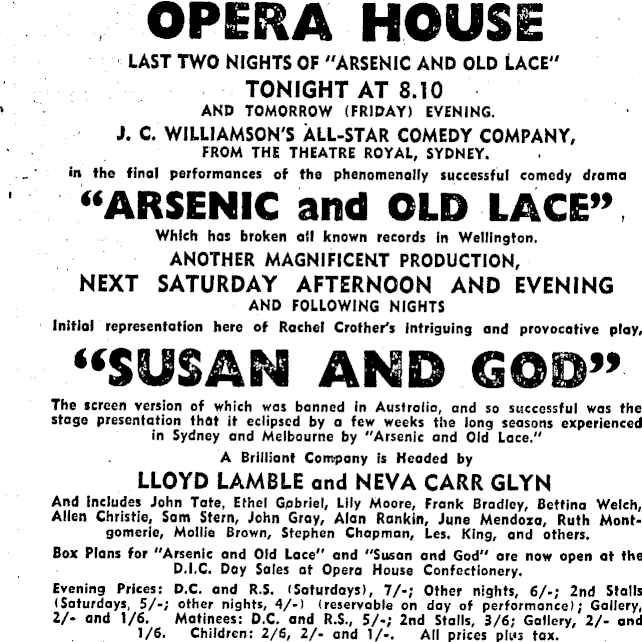 OPERA HOUSE

LAST TWO NIGHTS OF "ARSENIC AND OLD LACE"

TONIGHT AT 8.10

AND TOMORROW (FRIDAY) EVENING.

J. C. WILLIAMSON'S ALL-STAR COMEDY COMPANY,

FROM THE THEATRE ROYAL, SYDNEY.

in the final performances of the phenomenally successful comedy drama

"ARSENIC and OLD LACE"

Which has broken all known records in Wellington.

ANOTHER MAGNIFICENT PRODUCTION,

NEXT SATURDAY AFTERNOON AND EVENING

AND FOLLOWING NIGHTS

Initial representation here of Rachel Crother's intriguing and provocative play,

"SUSAN AND GOD"

The screen version of which was banned in Australia, and so successful was the stage presentation that it eclipsed by a few weeks the long seasons experienced in Sydney and Melbourne by "Arsenic and Old Lace."

A Brilliant Company is Headed by

LLOYD LAMBLE and NEVA CARR GLYN

And includes John Tate, Ethel Gabriel, Lily Moore, Frank Bradley, Bettina Welch, Allen Christie, Sam Stern, John Gray, Alan Rankin, June Mendoza, Ruth Montgomerie, Mollie Brown, Stephen Chapman, Les. King, and others.

Box Plans for "Arsenic and Old Lace" and "Susan and God" are now open at the D.I.C. Day Sales at Opera House Confectionery.

Evening Prices: D.C. and R.S. (Saturdays), 7/-; Other nights, 6/-; 2nd Stalls (Saturdays, 5/-; other nights, 4/-) (reservable on day of performance); Gallery, 2/- and 1/6. Matinees: D.C. and R.S., 5/-; 2nd Stalls, 3/6; Gallery, 2/- and 1/6. Children: 2/6, 2/- and 1/-. All prices plus tax.